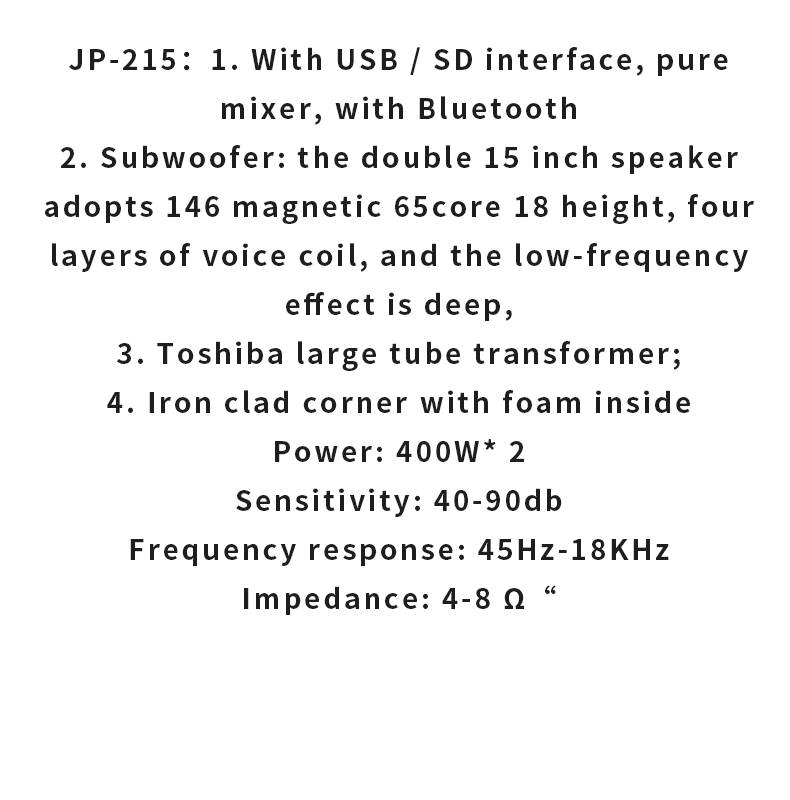 JP-215： 1. With USB / SD interface, pure mixer, with Bluetooth
2. Subwoofer: the double 15 inch speaker adopts 146 magnetic 65core 18 height, four layers of voice coil, and the low-frequency effect is deep,
3. Toshiba large tube transformer;
4. Iron clad corner with foam inside
Power: 400W* 2
Sensitivity: 40-90db
Frequency response: 45Hz-18KHz
Impedance: 4-8 Ω “